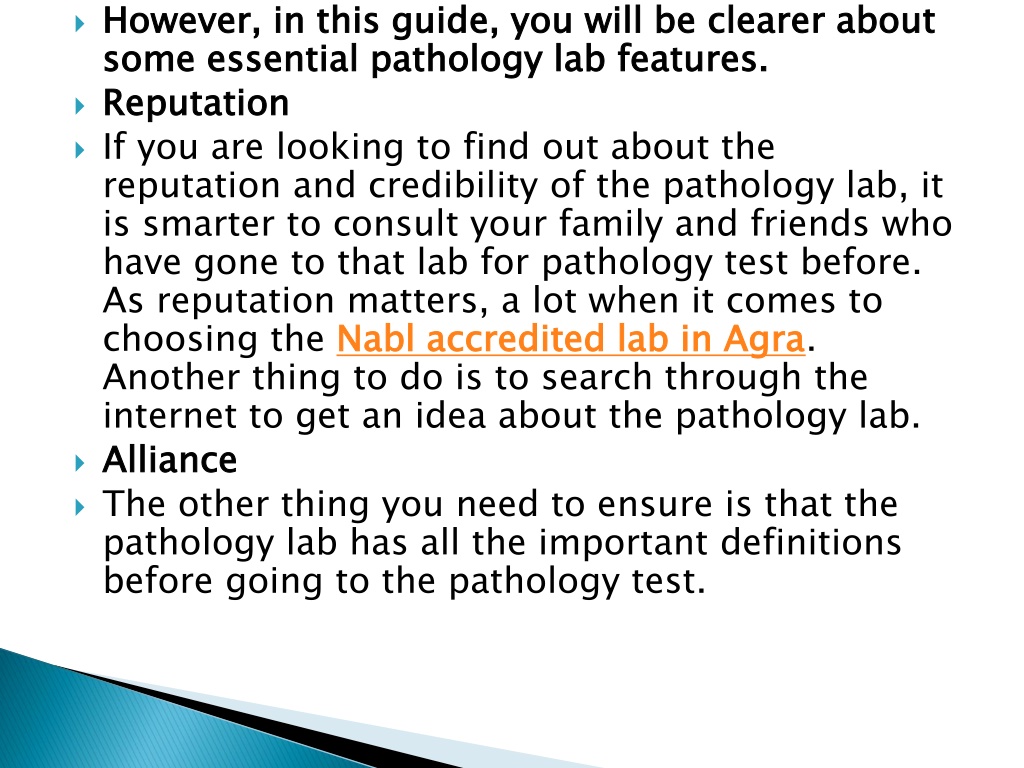 However, in this guide, you will be clearer about some essential pathology lab features.

Reputation

If you are looking to find out about the reputation and credibility of the pathology lab, it is smarter to consult your family and friends who have gone to that lab for pathology test before. As reputation matters, a lot when it comes to choosing the Nabl accredited lab in Agra. Another thing to do is to search through the internet to get an idea about the pathology lab.

Alliance

The other thing you need to ensure is that the pathology lab has all the important definitions before going to the pathology test.